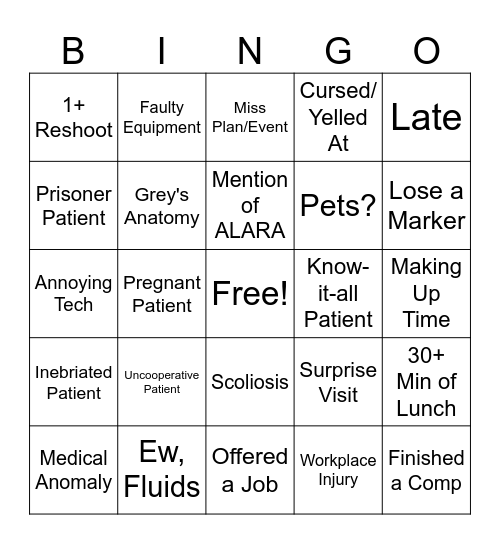 | B | I | N | G | O |
|---|---|---|---|---|
| 1+ Reshoot | Faulty Equipment | Miss Plan/Event | Cursed/ Yelled At | Late |
| Prisoner Patient | Grey's Anatomy | Mention of ALARA | Pets? | Lose a Marker |
| Annoying Tech | Pregnant Patient | Free! | Know-it-all Patient | Making Up Time |
| Inebriated Patient | Uncooperative Patient | Scoliosis | Surprise Visit | 30+ Min of Lunch |
| Medical Anomaly | Ew, Fluids | Offered a Job | Workplace Injury | Finished a Comp |